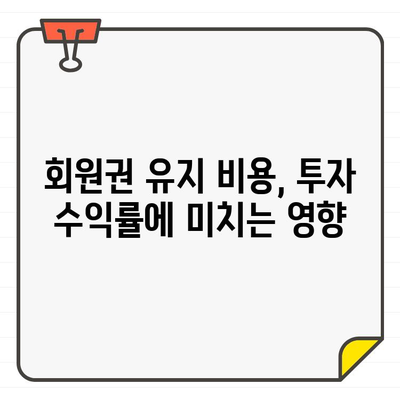 회원권 유지 비용, 투자 수익률에 미치는 영향